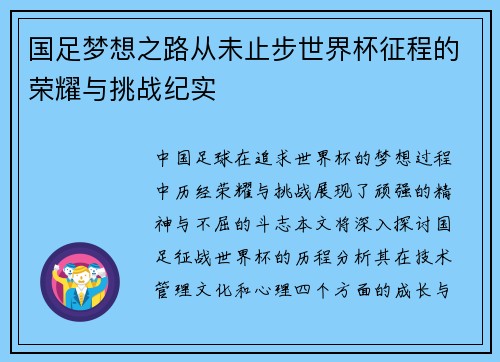 国足梦想之路从未止步世界杯征程的荣耀与挑战纪实

中国足球在追求世界杯的梦想过程中历经荣耀与挑战展现了顽强的精神与不屈的斗志本文将深入探讨国足征战世界杯的历程分析其在技术管理文化和心理四个方面的成长与